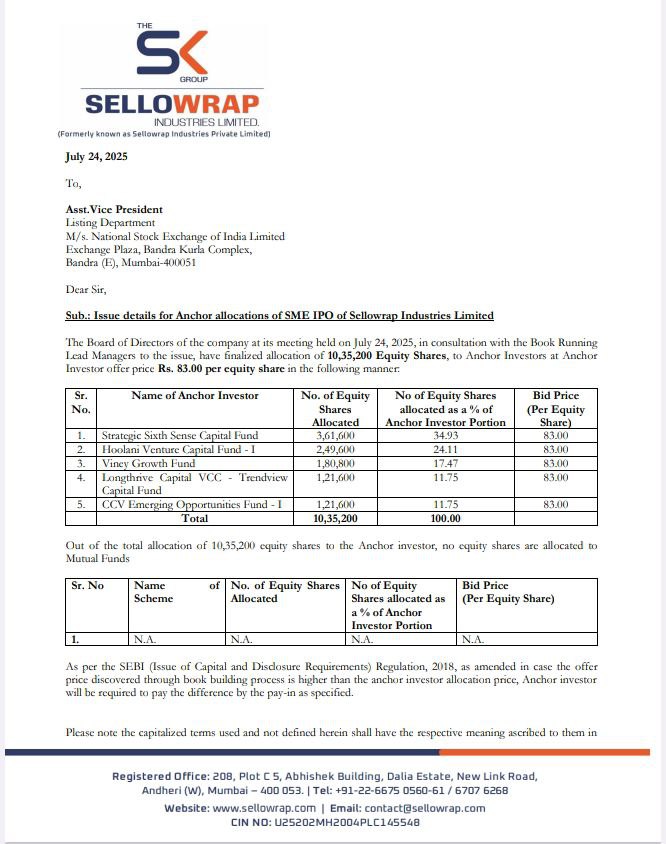 THE
SK
GROUP
SELLOWRAP
INDUSTRIES LIMITED.
(Formerly known as Sellowrap Industries Private Limited)

July 24, 2025

To,

Asst.Vice President
Listing Department
M/s. National Stock Exchange of India Limited
Exchange Plaza, Bandra Kurla Complex,
Bandra (E), Mumbai-400051

Dear Sir,

Sub.: Issue details for Anchor allocations of SME IPO of Sellowrap Industries Limited

The Board of Directors of the company at its meeting held on July 24, 2025, in consultation with the Book Running Lead Managers to the issue, have finalized allocation of 10,35,200 Equity Shares, to Anchor Investors at Anchor Investor offer price Rs. 83.00 per equity share in the following manner:

| Sr. No. | Name of Anchor Investor | No. of Equity Shares Allocated | No of Equity Shares allocated as a % of Anchor Investor Portion | Bid Price (Per Equity Share) |
|---|---|---|---|---|
| 1. | Strategic Sixth Sense Capital Fund | 3,61,600 | 34.93 | 83.00 |
| 2. | Hoolani Venture Capital Fund - I | 2,49,600 | 24.11 | 83.00 |
| 3. | Viney Growth Fund | 1,80,800 | 17.47 | 83.00 |
| 4. | Longthrive Capital VCC - Trendview Capital Fund | 1,21,600 | 11.75 | 83.00 |
| 5. | CCV Emerging Opportunities Fund - I | 1,21,600 | 11.75 | 83.00 |
| | Total | 10,35,200 | 100.00 | |

Out of the total allocation of 10,35,200 equity shares to the Anchor investor, no equity shares are allocated to Mutual Funds

| Sr. No | Name of Scheme | No. of Equity Shares Allocated | No of Equity Shares allocated as a % of Anchor Investor Portion | Bid Price (Per Equity Share) |
|---|---|---|---|---|
| 1. | N.A. | N.A. | N.A. | N.A. |

As per the SEBI (Issue of Capital and Disclosure Requirements) Regulation, 2018, as amended in case the offer price discovered through book building process is higher than the anchor investor allocation price, Anchor investor will be required to pay the difference by the pay-in as specified.

Please note the capitalized terms used and not defined herein shall have the respective meaning ascribed to them in

Registered Office: 208, Plot C 5, Abhishek Building, Dalia Estate, New Link Road, Andheri (W), Mumbai – 400 053. | Tel: +91-22-6675 0560-61 / 6707 6268
Website: www.sellowrap.com | Email: contact@sellowrap.com
CIN NO: U25202MH2004PLC145548